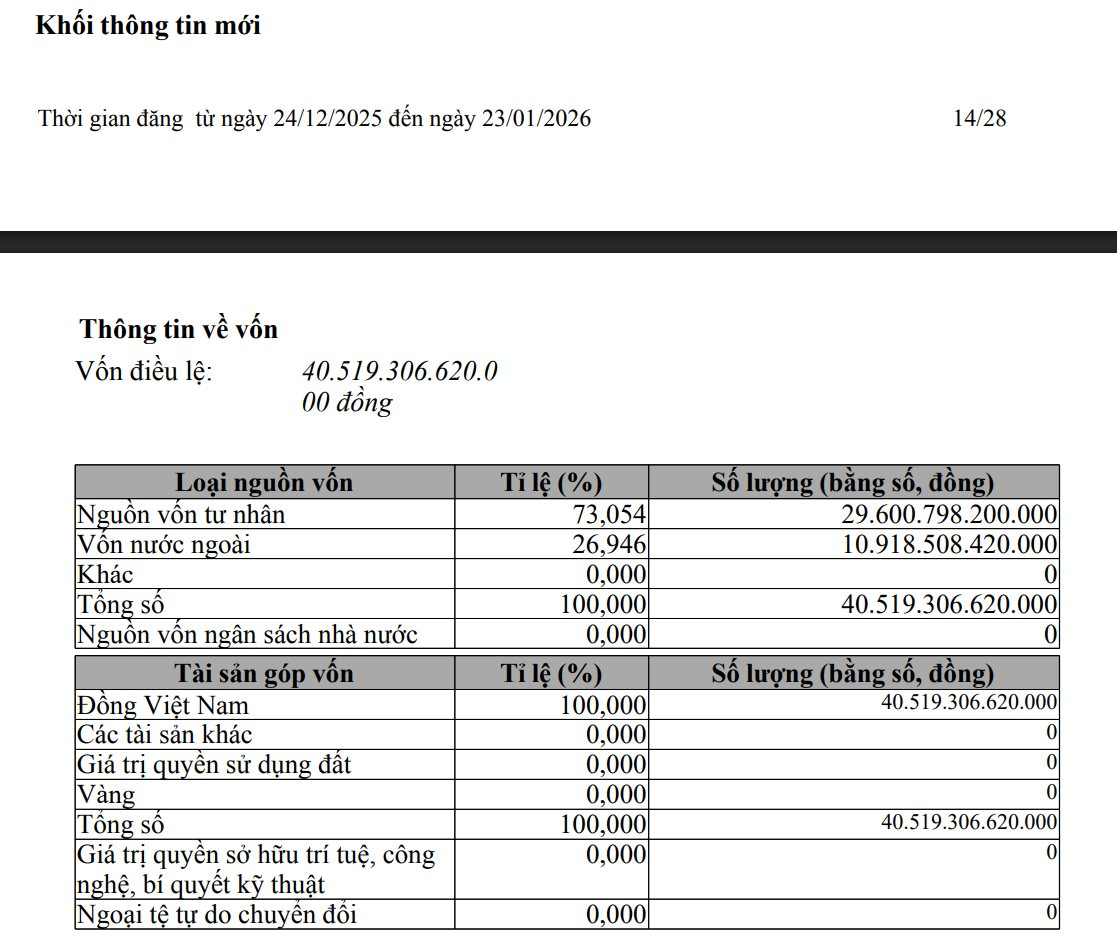 Khối thông tin mới

Thời gian đăng từ ngày 24/12/2025 đến ngày 23/01/2026 14/28

Thông tin về vốn

Vốn điều lệ: 40.519.306.620.000 đồng

| Loại nguồn vốn | Tỉ lệ (%) | Số lượng (bằng số, đồng) |
|---|---|---|
| Nguồn vốn tư nhân | 73,054 | 29.600.798.200.000 |
| Vốn nước ngoài | 26,946 | 10.918.508.420.000 |
| Khác | 0,000 | 0 |
| Tổng số | 100,000 | 40.519.306.620.000 |
| Nguồn vốn ngân sách nhà nước | 0,000 | 0 |

| Tài sản góp vốn | Tỉ lệ (%) | Số lượng (bằng số, đồng) |
|---|---|---|
| Đồng Việt Nam | 100,000 | 40.519.306.620.000 |
| Các tài sản khác | 0,000 | 0 |
| Giá trị quyền sử dụng đất | 0,000 | 0 |
| Vàng | 0,000 | 0 |
| Tổng số | 100,000 | 40.519.306.620.000 |
| Giá trị quyền sở hữu trí tuệ, công nghệ, bí quyết kỹ thuật | 0,000 | 0 |
| Ngoại tệ tự do chuyển đổi | 0,000 | 0 |